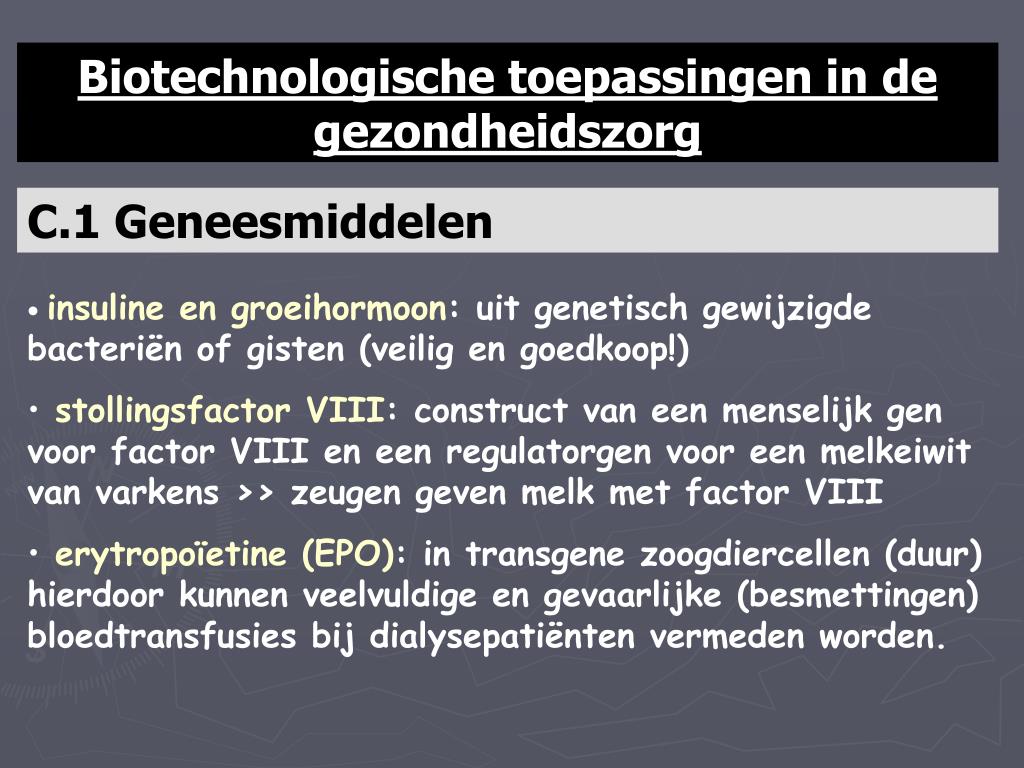 Biotechnologische toepassingen in de gezondheidszorg

C.1 Geneesmiddelen

• insuline en groeihormoon: uit genetisch gewijzigde bacteriën of gisten (veilig en goedkoop!)

• stollingsfactor VIII: construct van een menselijk gen voor factor VIII en een regulatorgen voor een melkeiwit van varkens >> zeugen geven melk met factor VIII

• erytropoïetine (EPO): in transgene zoogdiercellen (duur) hierdoor kunnen veelvuldige en gevaarlijke (besmettingen) bloedtransfusies bij dialysepatiënten vermeden worden.